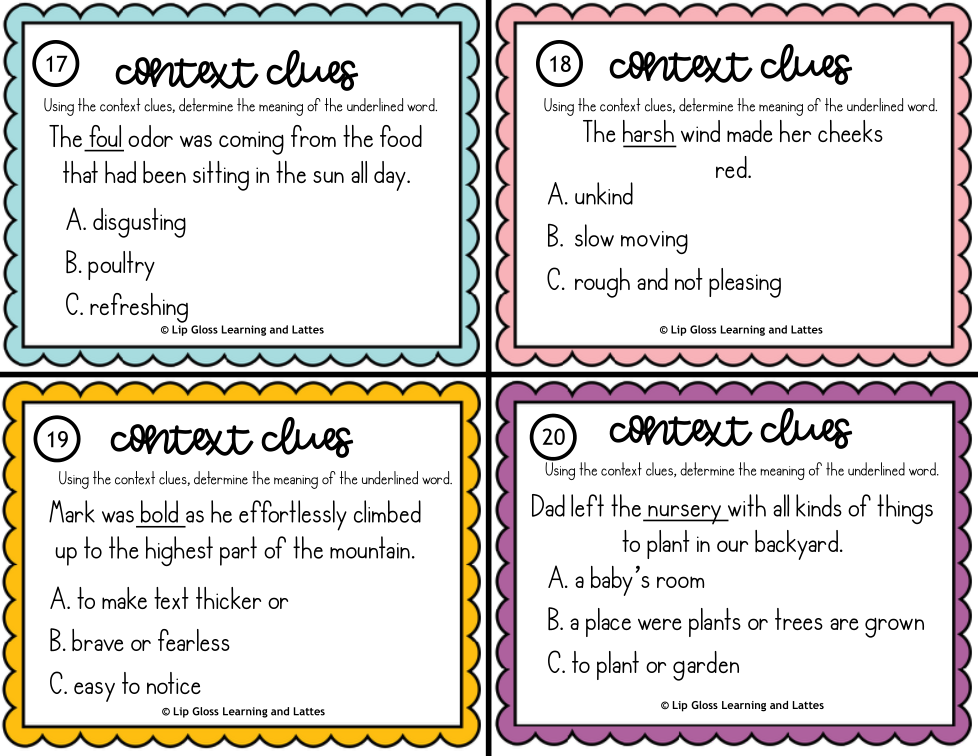 17

context clues

Using the context clues, determine the meaning of the underlined word.

The foul odor was coming from the food that had been sitting in the sun all day.

A. disgusting

B. poultry

C. refreshing

© Lip Gloss Learning and Lattes

18

context clues

Using the context clues, determine the meaning of the underlined word.

The harsh wind made her cheeks red.

A. unkind

B. slow moving

C. rough and not pleasing

© Lip Gloss Learning and Lattes

19

context clues

Using the context clues, determine the meaning of the underlined word.

Mark was bold as he effortlessly climbed up to the highest part of the mountain.

A. to make text thicker or

B. brave or fearless

C. easy to notice

© Lip Gloss Learning and Lattes

20

context clues

Using the context clues, determine the meaning of the underlined word.

Dad left the nursery with all kinds of things to plant in our backyard.

A. a baby's room

B. a place were plants or trees are grown

C. to plant or garden

© Lip Gloss Learning and Lattes